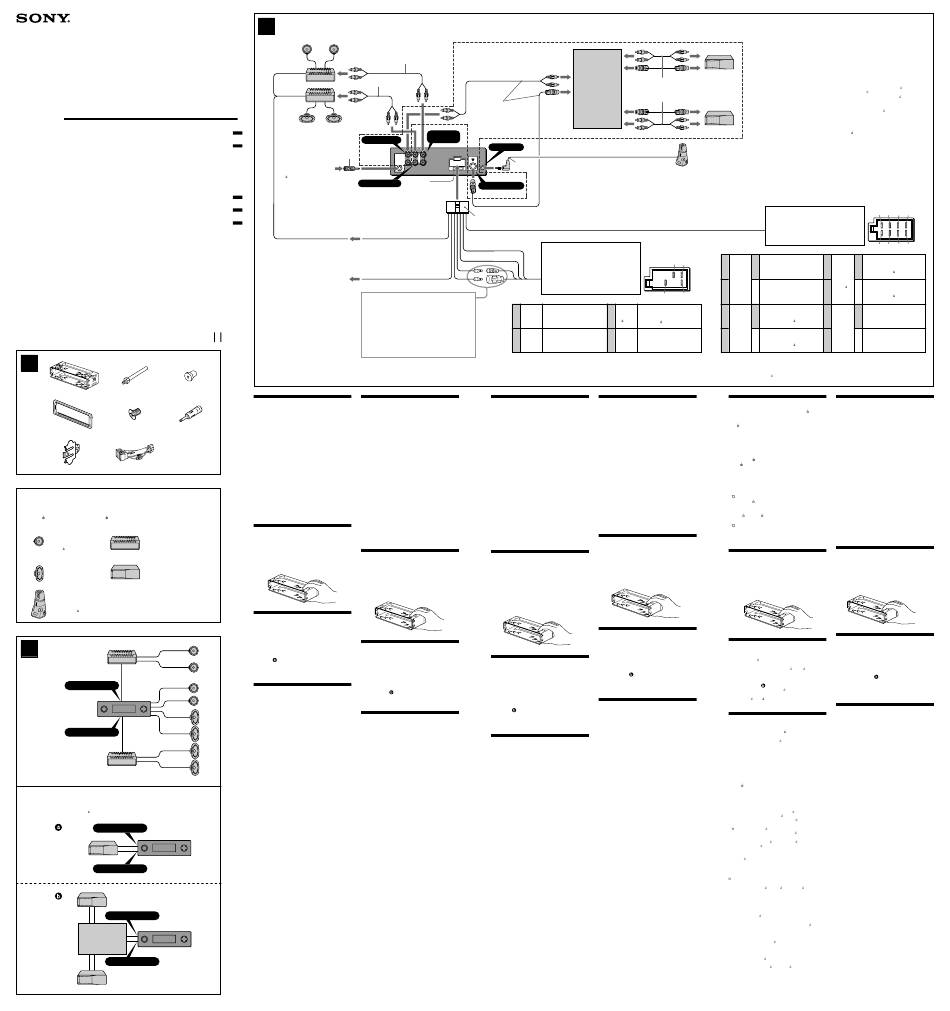 SONY